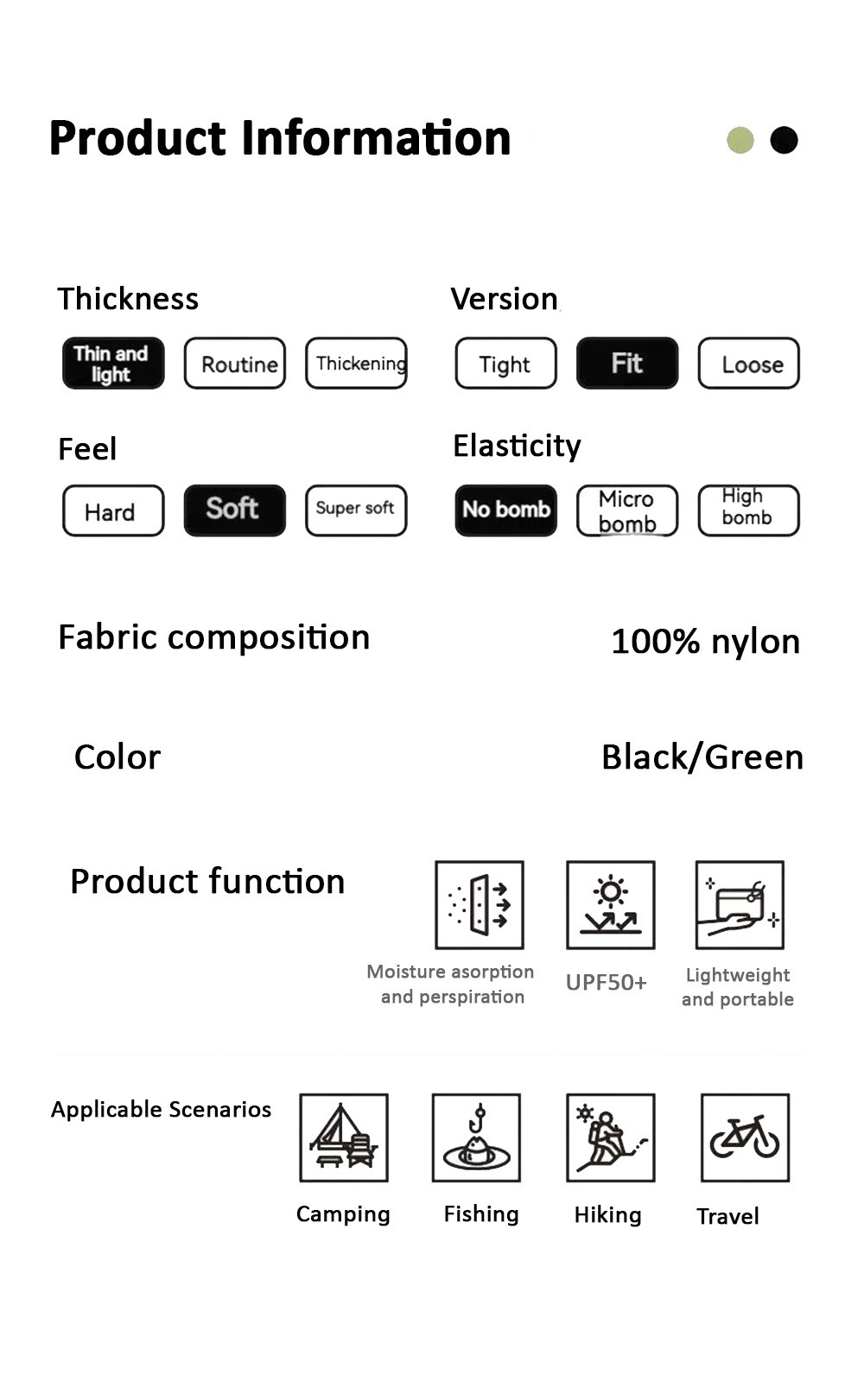 Product Information

Thickness

Thin and light
Routine
Thickening

Version

Tight
Fit
Loose

Feel

Hard
Soft
Super soft

Elasticity

No bomb
Micro bomb
High bomb

Fabric composition
100% nylon

Color
Black/Green

Product function

Moisture asorption and perspiration
UPF50+
Lightweight and portable

Applicable Scenarios

Camping
Fishing
Hiking
Travel